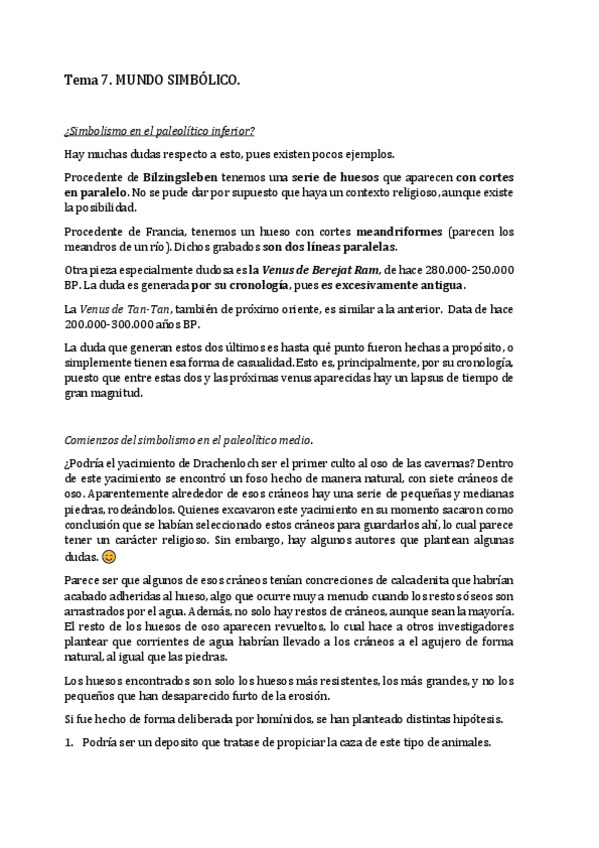 Tema 7. MUNDO SIMBÓLICO.

¿Simbolismo en el paleolítico inferior?

Hay muchas dudas respecto a esto, pues existen pocos ejemplos.

Procedente de Bilzingsleben tenemos una serie de huesos que aparecen con cortes en paralelo. No se pude dar por supuesto que haya un contexto religioso, aunque existe la posibilidad.

Procedente de Francia, tenemos un hueso con cortes meandriformes (parecen los meandros de un río). Dichos grabados son dos líneas paralelas.

Otra pieza especialmente dudosa es la Venus de Berejat Ram, de hace 280.000-250.000 BP. La duda es generada por su cronología, pues es excesivamente antigua.

La Venus de Tan-Tan, también de próximo oriente, es similar a la anterior. Data de hace 200.000-300.000 años BP.

La duda que generan estos dos últimos es hasta qué punto fueron hechas a propósito, o simplemente tienen esa forma de casualidad. Esto es, principalmente, por su cronología, puesto que entre estas dos y las próximas venus aparecidas hay un lapsus de tiempo de gran magnitud.

Comienzos del simbolismo en el paleolítico medio.

¿Podría el yacimiento de Drachenloch ser el primer culto al oso de las cavernas? Dentro de este yacimiento se encontró un foso hecho de manera natural, con siete cráneos de oso. Aparentemente alrededor de esos cráneos hay una serie de pequeñas y medianas piedras, rodeándolos. Quienes excavaron este yacimiento en su momento sacaron como conclusión que se habían seleccionado estos cráneos para guardarlos ahí, lo cual parece tener un carácter religioso. Sin embargo, hay algunos autores que plantean algunas dudas. 😊

Parece ser que algunos de esos cráneos tenían concreciones de calcadenita que habrían acabado adheridas al hueso, algo que ocurre muy a menudo cuando los restos óseos son arrastrados por el agua. Además, no solo hay restos de cráneos, aunque sean la mayoría. El resto de los huesos de oso aparecen revueltos, lo cual hace a otros investigadores plantear que corrientes de agua habrían llevado a los cráneos a el agujero de forma natural, al igual que las piedras.

Los huesos encontrados son solo los huesos más resistentes, los más grandes, y no los pequeños que han desaparecido furto de la erosión.

Si fue hecho de forma deliberada por homínidos, se han planteado distintas hipótesis.

1. Podría ser un deposito que tratase de propiciar la caza de este tipo de animales.